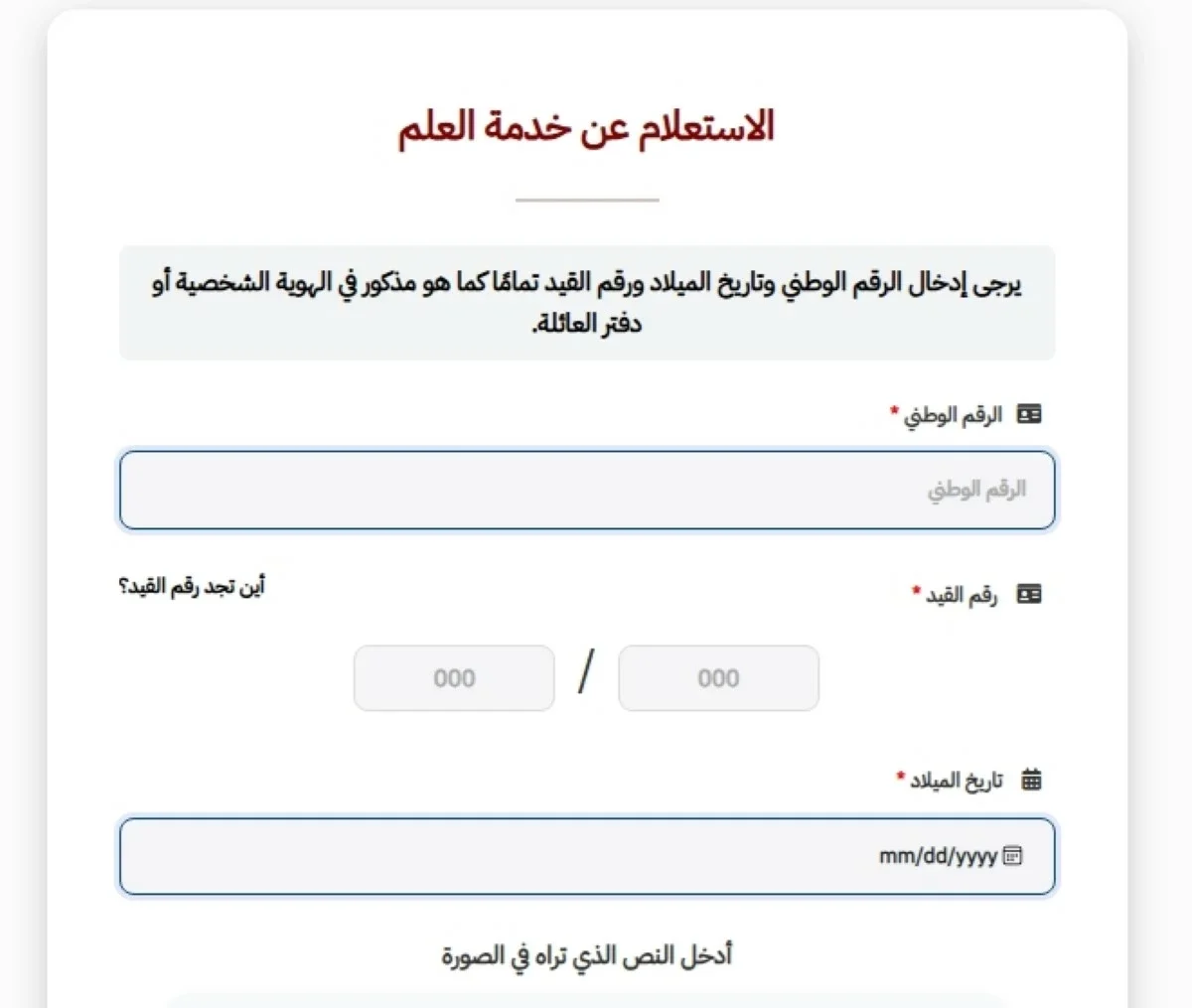 الاستعلام عن خدمة العلم

يرجى إدخال الرقم الوطني وتاريخ الميلاد ورقم القيد تمامًا كما هو مذكور في الهوية الشخصية أو دفتر العائلة.

الرقم الوطني *

الرقم الوطني

رقم القيد *

أين تجد رقم القيد؟

000 / 000

تاريخ الميلاد *

mm/dd/yyyy

أدخل النص الذي تراه في الصورة